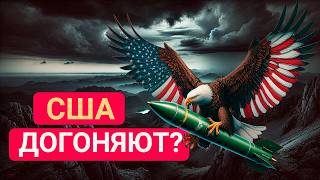 США
ДОГОНЯЮТ?